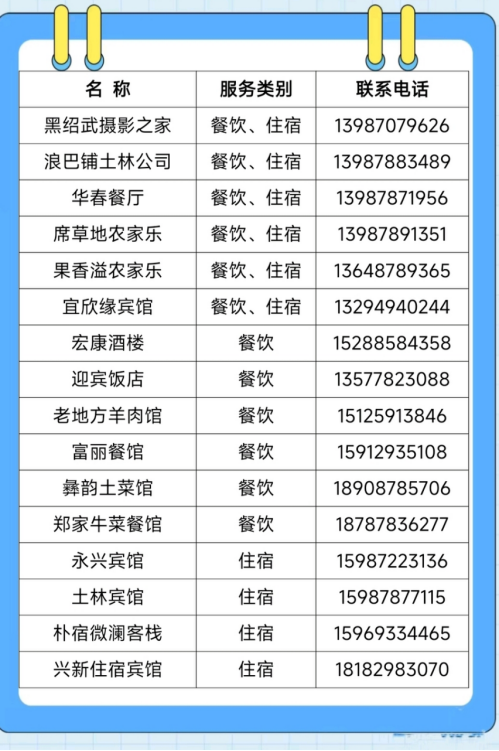 | 名 称 | 服务类别 | 联系电话 |
|---|---|---|
| 黑绍武摄影之家 | 餐饮、住宿 | 13987079626 |
| 浪巴铺土林公司 | 餐饮、住宿 | 13987883489 |
| 华春餐厅 | 餐饮、住宿 | 13987871956 |
| 席草地农家乐 | 餐饮、住宿 | 13987891351 |
| 果香溢农家乐 | 餐饮、住宿 | 13648789365 |
| 宜欣缘宾馆 | 餐饮、住宿 | 13294940244 |
| 宏康酒楼 | 餐饮 | 15288584358 |
| 迎宾饭店 | 餐饮 | 13577823088 |
| 老地方羊肉馆 | 餐饮 | 15125913846 |
| 富丽餐馆 | 餐饮 | 15912935108 |
| 彝韵土菜馆 | 餐饮 | 18908785706 |
| 郑家牛菜餐馆 | 餐饮 | 18787836277 |
| 永兴宾馆 | 住宿 | 15987223136 |
| 土林宾馆 | 住宿 | 15987877115 |
| 朴宿微澜客栈 | 住宿 | 15969334465 |
| 兴新住宿宾馆 | 住宿 | 18182983070 |